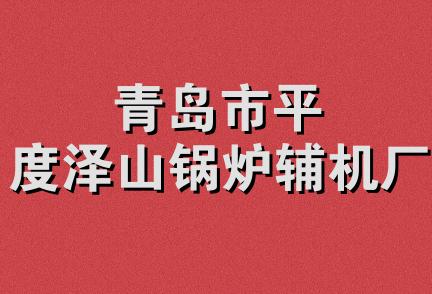 青岛市平
度泽山锅炉辅机厂